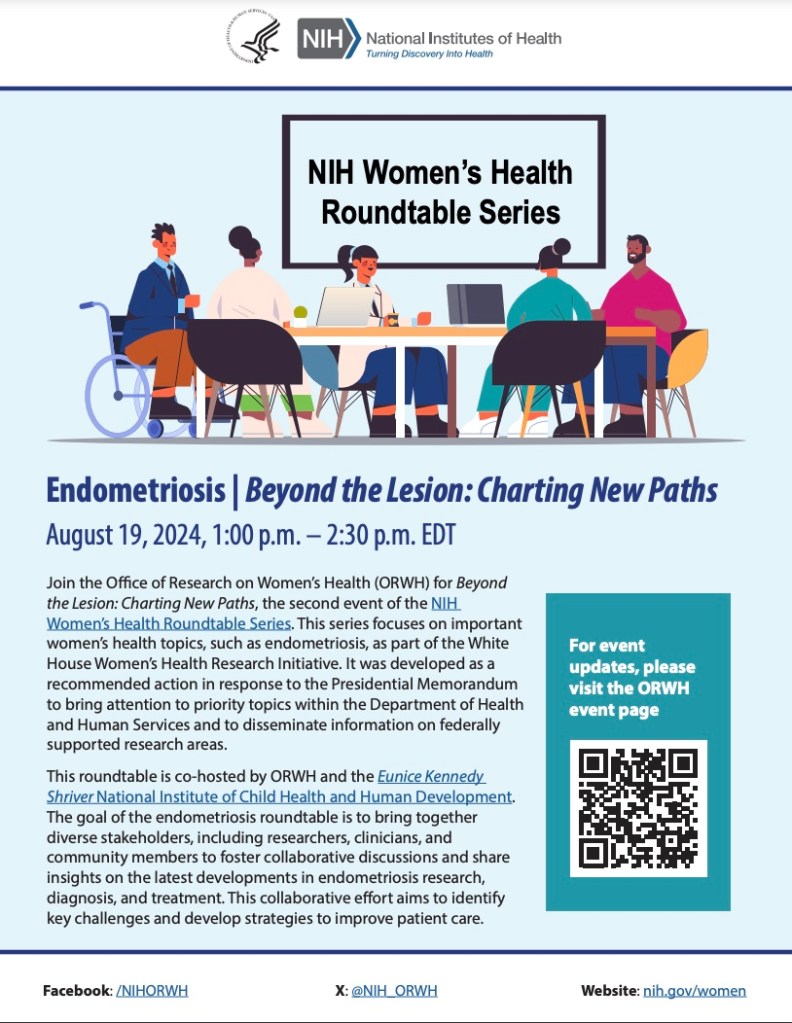 NIH National Institutes of Health
Turning Discovery Into Health

NIH Women's Health Roundtable Series

Endometriosis | Beyond the Lesion: Charting New Paths
August 19, 2024, 1:00 p.m. – 2:30 p.m. EDT

Join the Office of Research on Women's Health (ORWH) for Beyond the Lesion: Charting New Paths, the second event of the NIH Women's Health Roundtable Series. This series focuses on important women's health topics, such as endometriosis, as part of the White House Women's Health Research Initiative. It was developed as a recommended action in response to the Presidential Memorandum to bring attention to priority topics within the Department of Health and Human Services and to disseminate information on federally supported research areas.

This roundtable is co-hosted by ORWH and the Eunice Kennedy Shriver National Institute of Child Health and Human Development. The goal of the endometriosis roundtable is to bring together diverse stakeholders, including researchers, clinicians, and community members to foster collaborative discussions and share insights on the latest developments in endometriosis research, diagnosis, and treatment. This collaborative effort aims to identify key challenges and develop strategies to improve patient care.

For event updates, please visit the ORWH event page

Facebook: /NIHORWH

X: @NIH_ORWH

Website: nih.gov/women